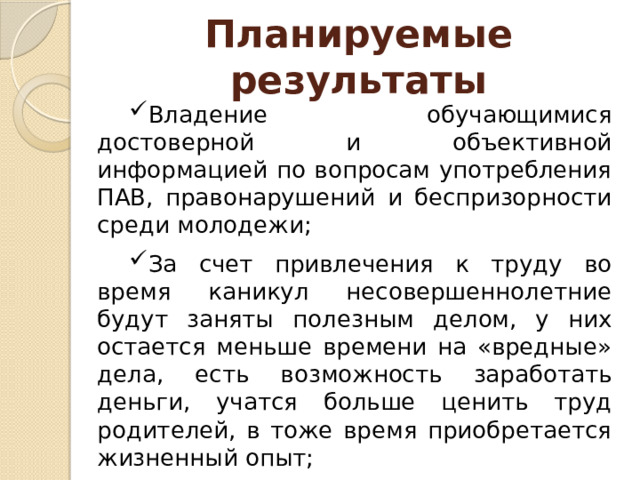 Планируемые результаты

✓Владение обучающимися достоверной и объективной информацией по вопросам употребления ПАВ, правонарушений и беспризорности среди молодежи;

✓За счет привлечения к труду во время каникул несовершеннолетние будут заняты полезным делом, у них остается меньше времени на «вредные» дела, есть возможность заработать деньги, учатся больше ценить труд родителей, в тоже время приобретается жизненный опыт;